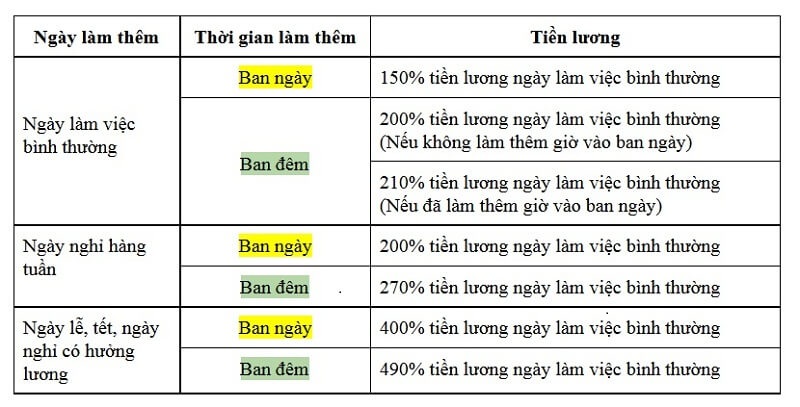 | Ngày làm thêm | Thời gian làm thêm | Tiền lương |
|---|---|---|
| Ngày làm việc bình thường | Ban ngày | 150% tiền lương ngày làm việc bình thường |
| | Ban đêm | 200% tiền lương ngày làm việc bình thường (Nếu không làm thêm giờ vào ban ngày) |
| | | 210% tiền lương ngày làm việc bình thường (Nếu đã làm thêm giờ vào ban ngày) |
| Ngày nghỉ hàng tuần | Ban ngày | 200% tiền lương ngày làm việc bình thường |
| | Ban đêm | 270% tiền lương ngày làm việc bình thường |
| Ngày lễ, tết, ngày nghỉ có hưởng lương | Ban ngày | 400% tiền lương ngày làm việc bình thường |
| | Ban đêm | 490% tiền lương ngày làm việc bình thường |